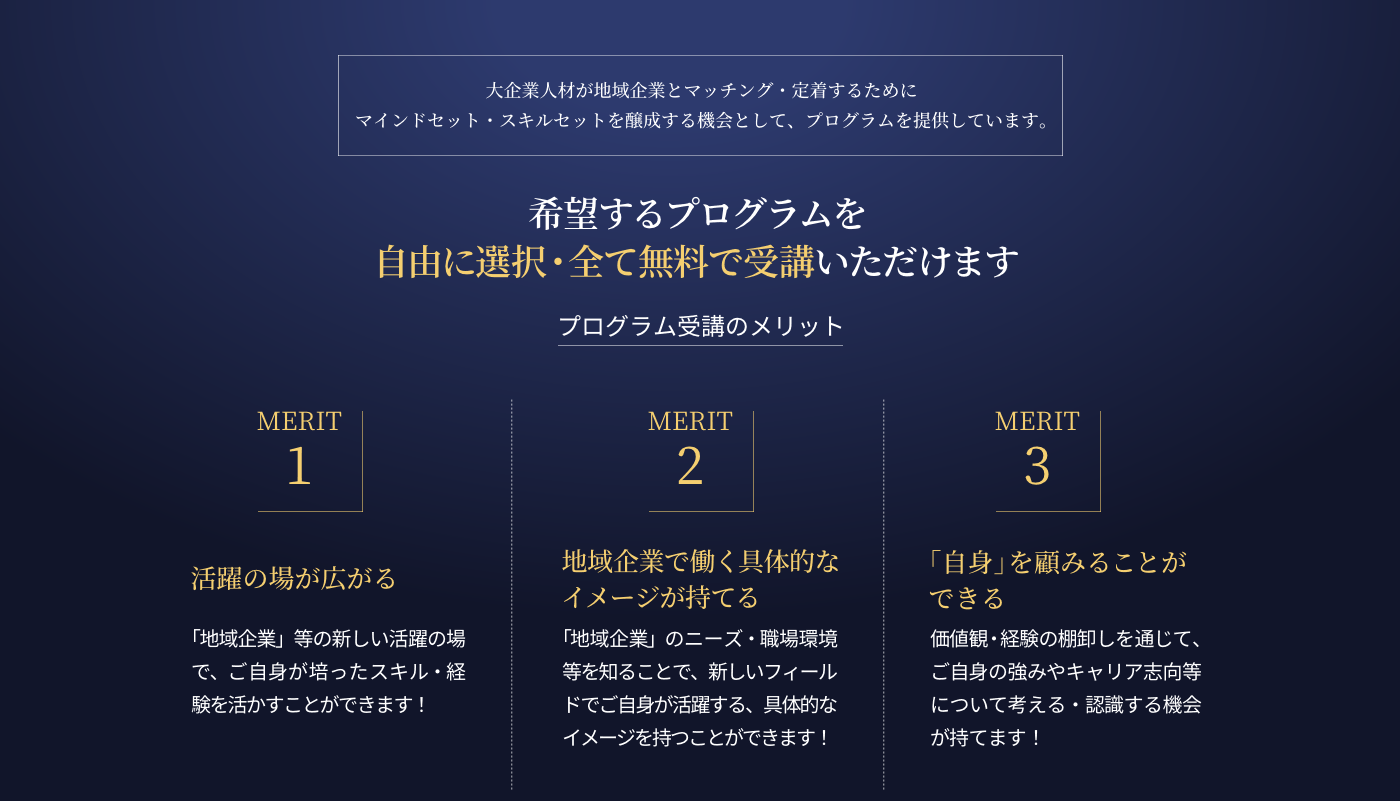 大企業人材が地域企業とマッチング・定着するために
マインドセット・スキルセットを醸成する機会として、プログラムを提供しています。

希望するプログラムを
自由に選択・全て無料で受講いただけます

プログラム受講のメリット

MERIT
1

活躍の場が広がる

「地域企業」等の新しい活躍の場で、ご自身が培ったスキル・経験を活かすことができます！

MERIT
2

地域企業で働く具体的なイメージが持てる

「地域企業」のニーズ・職場環境等を知ることで、新しいフィールドでご自身が活躍する、具体的なイメージを持つことができます！

MERIT
3

「自身」を顧みることができる

価値観・経験の棚卸しを通じて、ご自身の強みやキャリア志向等について考える・認識する機会が持てます！